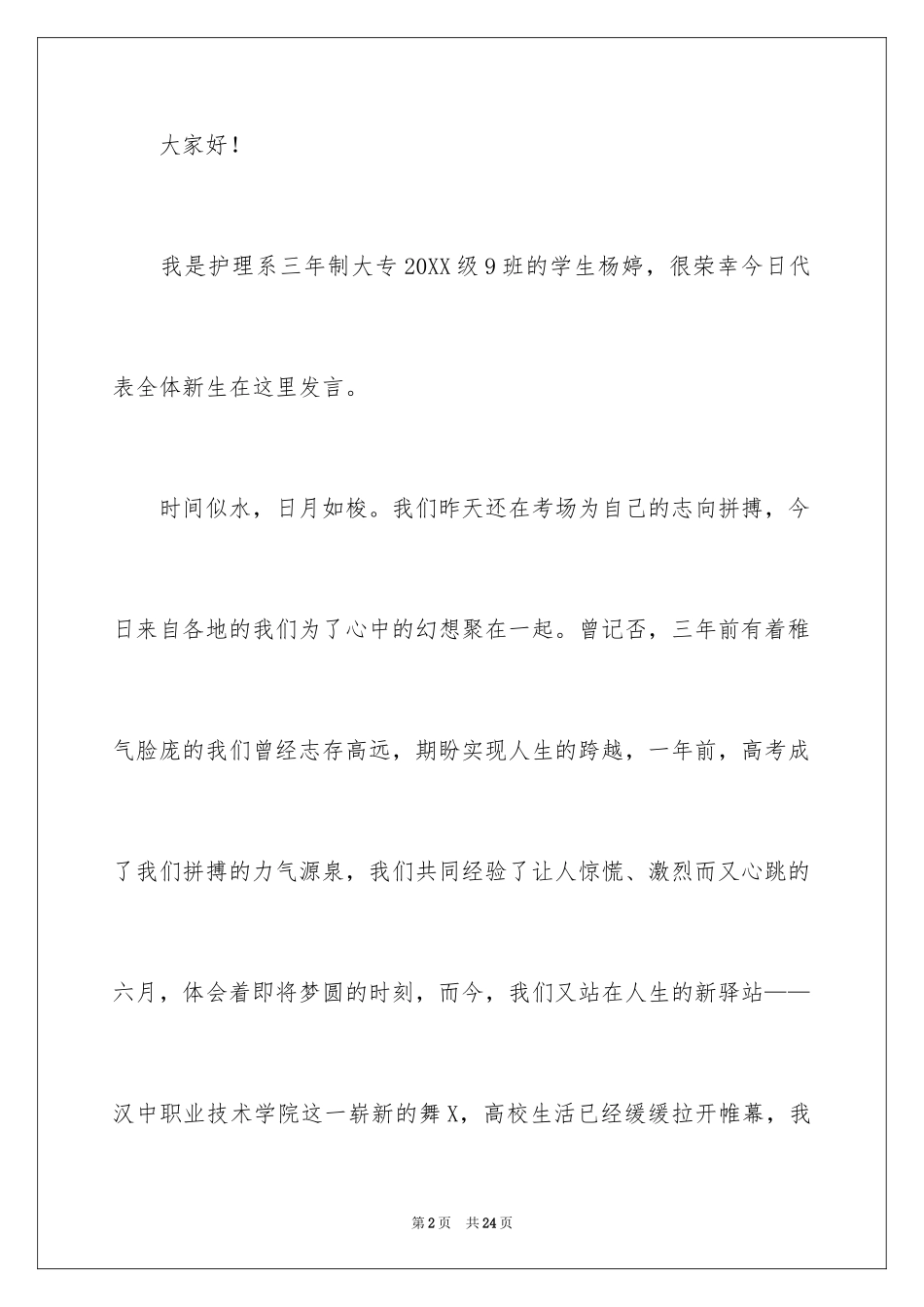 大家好！

我是护理系三年制大专20XX级9班的学生杨婷，很荣幸今日代表全体新生在这里发言。

时间似水，日月如梭。我们昨天还在考场为自己的志向拼搏，今日来自各地的我们为了心中的幻想聚在一起。曾记否，三年前有着稚气脸庞的我们曾经志存高远，期盼实现人生的跨越，一年前，高考成了我们拼搏的力气源泉，我们共同经验了让人惊慌、激烈而又心跳的六月，体会着即将梦圆的时刻，而今，我们又站在人生的新驿站——汉中职业技术学院这一崭新的舞X，高校生活已经缓缓拉开帷幕，我

第2页 共24页